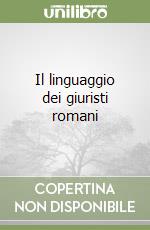 unilibro

Il linguaggio dei giuristi romani

COPERTINA NON DISPONIBILE